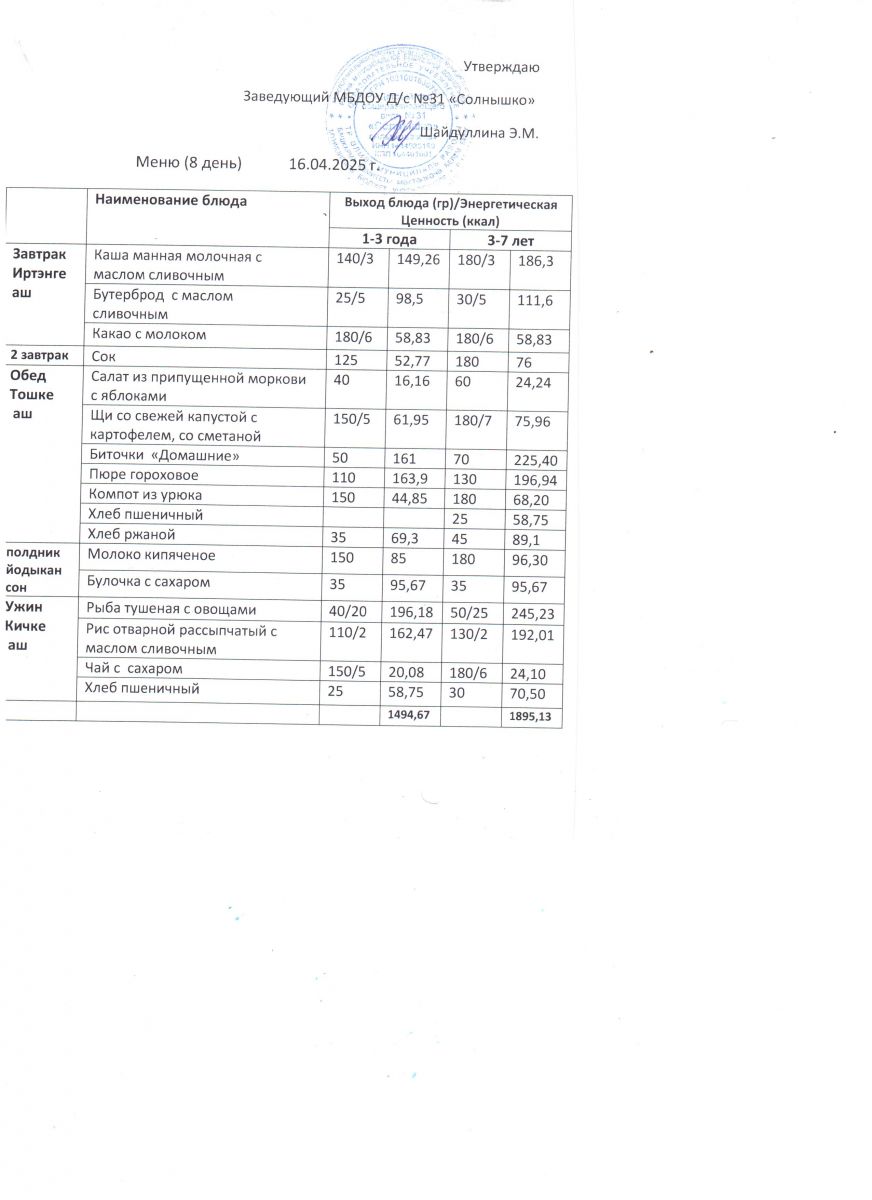 Утверждаю

Заведующий МБДОУ Д/с №31 «Солнышко»

Шайдуллина Э.М.

Меню (8 день) 16.04.2025 г.

| | Наименование блюда | Выход блюда (гр)/Энергетическая Ценность (ккал) | | | |
|---|---|---|---|---|---|
| | | 1-3 года | | 3-7 лет | |
| Завтрак Иртэнге аш | Каша манная молочная с маслом сливочным | 140/3 | 149,26 | 180/3 | 186,3 |
| | Бутерброд с маслом сливочным | 25/5 | 98,5 | 30/5 | 111,6 |
| | Какао с молоком | 180/6 | 58,83 | 180/6 | 58,83 |
| 2 завтрак | Сок | 125 | 52,77 | 180 | 76 |
| Обед Тошке аш | Салат из припущенной моркови с яблоками | 40 | 16,16 | 60 | 24,24 |
| | Щи со свежей капустой с картофелем, со сметаной | 150/5 | 61,95 | 180/7 | 75,96 |
| | Биточки «Домашние» | 50 | 161 | 70 | 225,40 |
| | Пюре гороховое | 110 | 163,9 | 130 | 196,94 |
| | Компот из урюка | 150 | 44,85 | 180 | 68,20 |
| | Хлеб пшеничный | | | 25 | 58,75 |
| | Хлеб ржаной | 35 | 69,3 | 45 | 89,1 |
| полдник йодыкан сон | Молоко кипяченое | 150 | 85 | 180 | 96,30 |
| | Булочка с сахаром | 35 | 95,67 | 35 | 95,67 |
| Ужин Кичке аш | Рыба тушеная с овощами | 40/20 | 196,18 | 50/25 | 245,23 |
| | Рис отварной рассыпчатый с маслом сливочным | 110/2 | 162,47 | 130/2 | 192,01 |
| | Чай с сахаром | 150/5 | 20,08 | 180/6 | 24,10 |
| | Хлеб пшеничный | 25 | 58,75 | 30 | 70,50 |
| | | | 1494,67 | | 1895,13 |